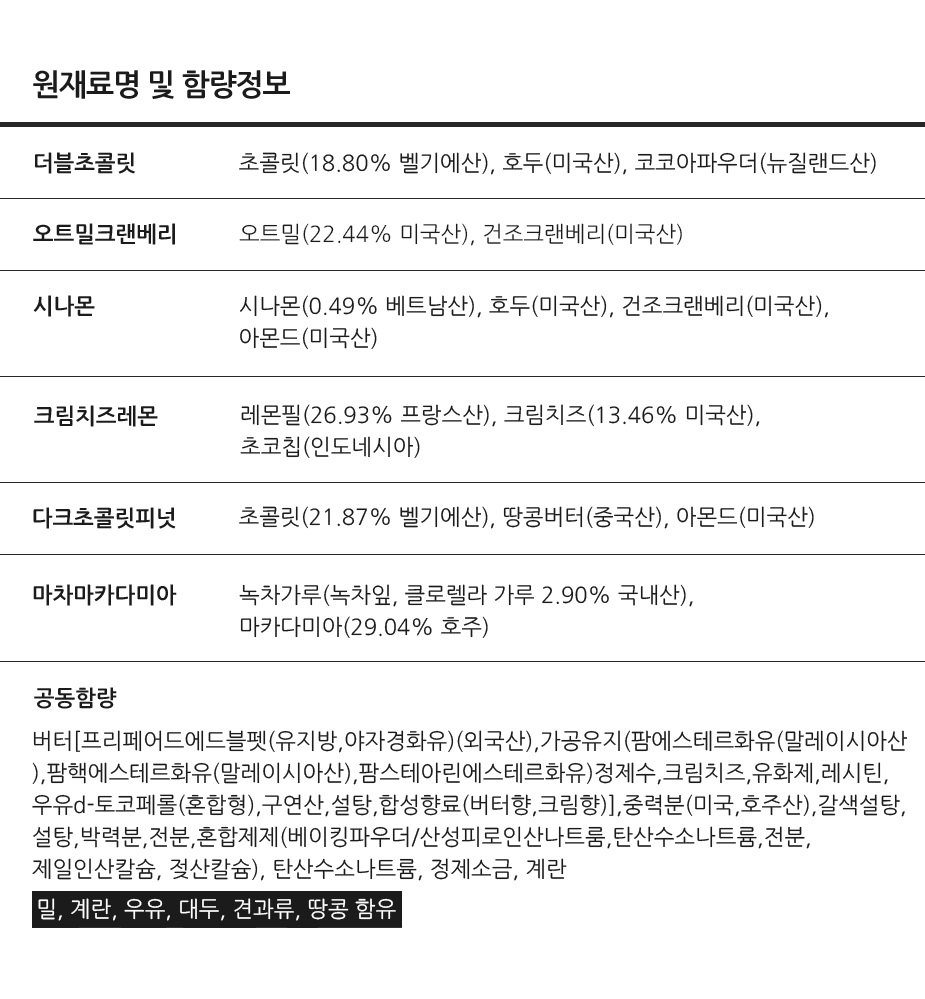 원재료명 및 함량정보

| | |
|---|---|
| 더블초콜릿 | 초콜릿(18.80% 벨기에산), 호두(미국산), 코코아파우더(뉴질랜드산) |
| 오트밀크랜베리 | 오트밀(22.44% 미국산), 건조크랜베리(미국산) |
| 시나몬 | 시나몬(0.49% 베트남산), 호두(미국산), 건조크랜베리(미국산), 아몬드(미국산) |
| 크림치즈레몬 | 레몬필(26.93% 프랑스산), 크림치즈(13.46% 미국산), 초코칩(인도네시아) |
| 다크초콜릿피넛 | 초콜릿(21.87% 벨기에산), 땅콩버터(중국산), 아몬드(미국산) |
| 마차마카다미아 | 녹차가루(녹차잎, 클로렐라 가루 2.90% 국내산), 마카다미아(29.04% 호주) |

공동함량

버터[프리페어드에드블펫(유지방,야자경화유)(외국산),가공유지(팜에스테르화유(말레이시아산),팜핵에스테르화유(말레이시아산),팜스테아린에스테르화유)정제수,크림치즈,유화제,레시틴,우유d-토코페롤(혼합형),구연산,설탕,합성향료(버터향,크림향)],중력분(미국,호주산),갈색설탕,설탕,박력분,전분,혼합제제(베이킹파우더/산성피로인산나트륨,탄산수소나트륨,전분,제일인산칼슘, 젖산칼슘), 탄산수소나트륨, 정제소금, 계란

밀, 계란, 우유, 대두, 견과류, 땅콩 함유